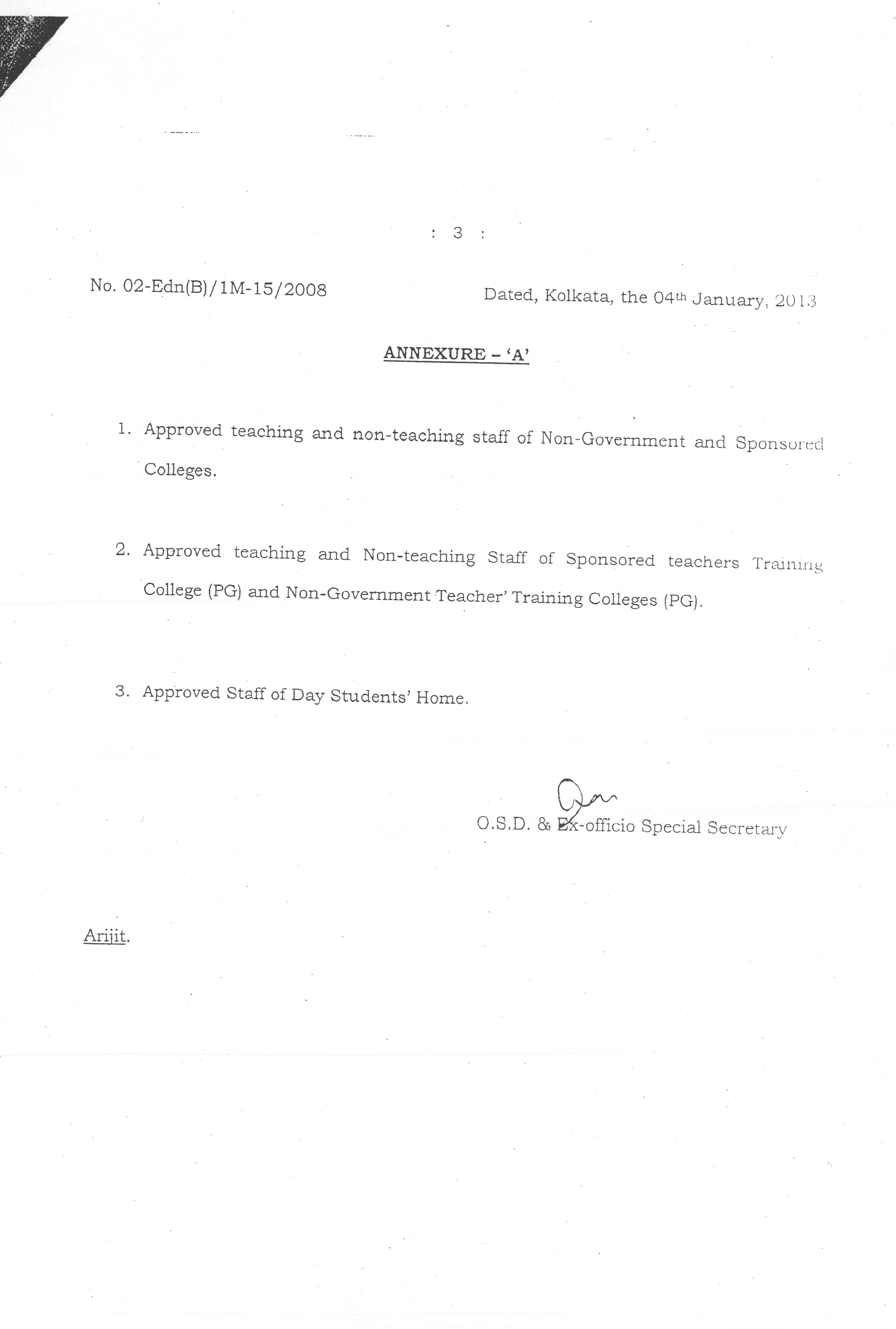 : 3 :

No. 02-Edn(B)/1M-15/2008

Dated, Kolkata, the 04th January, 2013

ANNEXURE – 'A'

1. Approved teaching and non-teaching staff of Non-Government and Sponsored Colleges.

2. Approved teaching and Non-teaching Staff of Sponsored teachers Training College (PG) and Non-Government Teacher' Training Colleges (PG).

3. Approved Staff of Day Students' Home.

O.S.D. & Ex-officio Special Secretary

Arijit.